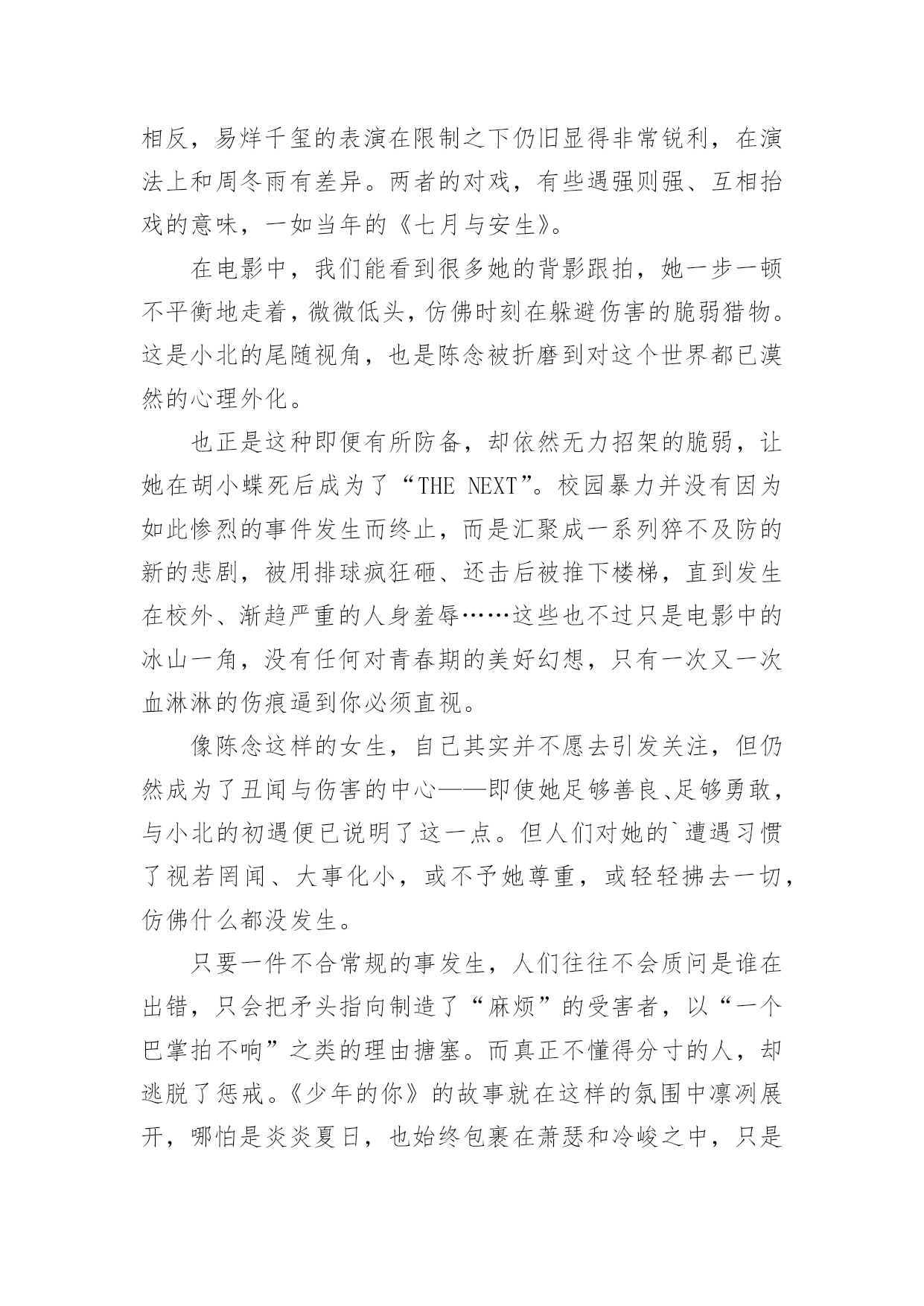 相反，易烊千玺的表演在限制之下仍旧显得非常锐利，在演法上和周冬雨有差异。两者的对戏，有些遇强则强、互相抬戏的意味，一如当年的《七月与安生》。

在电影中，我们能看到很多她的背影跟拍，她一步一顿不平衡地走着，微微低头，仿佛时刻在躲避伤害的脆弱猎物。这是小北的尾随视角，也是陈念被折磨到对这个世界都已漠然的心理外化。

也正是这种即便有所防备，却依然无力招架的脆弱，让她在胡小蝶死后成为了“THE NEXT”。校园暴力并没有因为如此惨烈的事件发生而终止，而是汇聚成一系列猝不及防的新的悲剧，被用排球疯狂砸、还击后被推下楼梯，直到发生在校外、渐趋严重的人身羞辱……这些也不过只是电影中的冰山一角，没有任何对青春期的美好幻想，只有一次又一次血淋淋的伤痕逼到你必须直视。

像陈念这样的女生，自己其实并不愿去引发关注，但仍然成为了丑闻与伤害的中心——即使她足够善良、足够勇敢，与小北的初遇便已说明了这一点。但人们对她的`遭遇习惯了视若罔闻、大事化小，或不予她尊重，或轻轻拂去一切，仿佛什么都没发生。

只要一件不合常规的事发生，人们往往不会质问是谁在出错，只会把矛头指向制造了“麻烦”的受害者，以“一个巴掌拍不响”之类的理由搪塞。而真正不懂得分寸的人，却逃脱了惩戒。《少年的你》的故事就在这样的氛围中凛冽展开，哪怕是炎炎夏日，也始终包裹在萧瑟和冷峻之中，只是